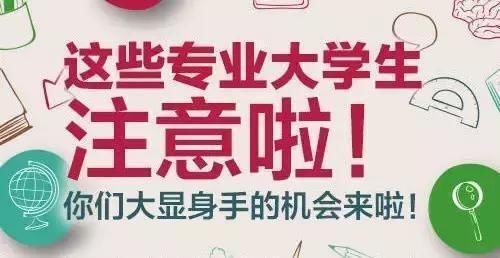 这些专业大学生
注意啦！
你们大显身手的机会来啦！